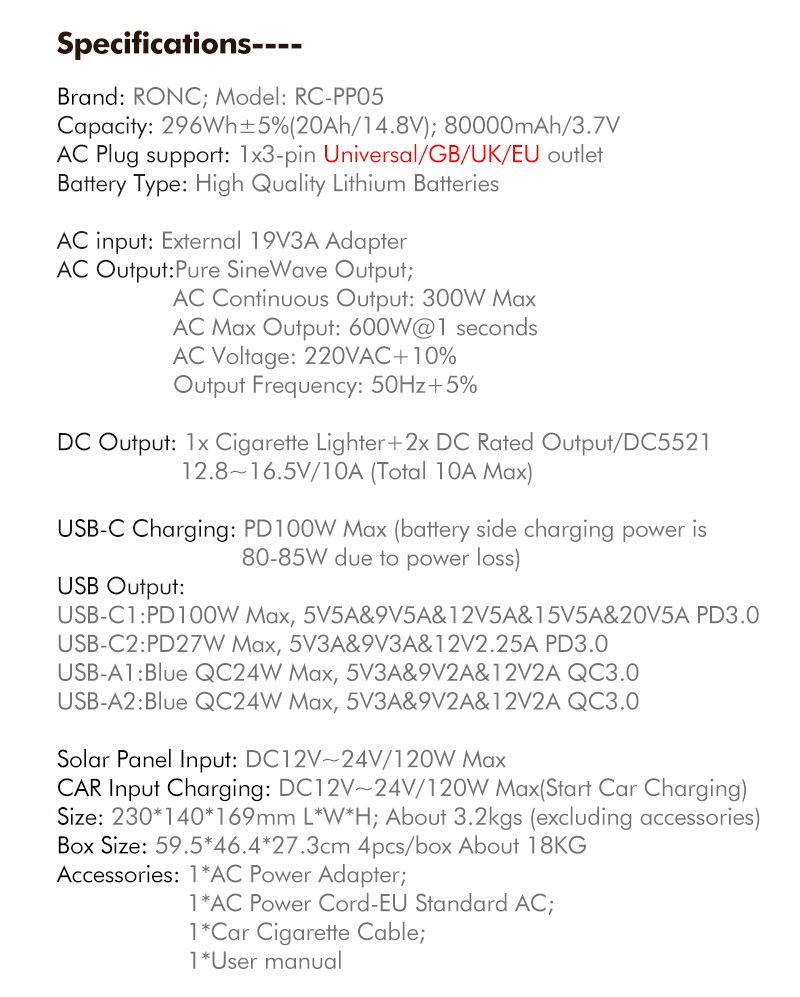 Specifications----

Brand: RONC; Model: RC-PP05
Capacity: 296Wh±5%(20Ah/14.8V); 80000mAh/3.7V
AC Plug support: 1x3-pin Universal/GB/UK/EU outlet
Battery Type: High Quality Lithium Batteries

AC input: External 19V3A Adapter
AC Output:Pure SineWave Output;
AC Continuous Output: 300W Max
AC Max Output: 600W@1 seconds
AC Voltage: 220VAC+10%
Output Frequency: 50Hz+5%

DC Output: 1x Cigarette Lighter+2x DC Rated Output/DC5521
12.8~16.5V/10A (Total 10A Max)

USB-C Charging: PD100W Max (battery side charging power is 80-85W due to power loss)
USB Output:
USB-C1:PD100W Max, 5V5A&9V5A&12V5A&15V5A&20V5A PD3.0
USB-C2:PD27W Max, 5V3A&9V3A&12V2.25A PD3.0
USB-A1:Blue QC24W Max, 5V3A&9V2A&12V2A QC3.0
USB-A2:Blue QC24W Max, 5V3A&9V2A&12V2A QC3.0

Solar Panel Input: DC12V~24V/120W Max
CAR Input Charging: DC12V~24V/120W Max(Start Car Charging)
Size: 230*140*169mm L*W*H; About 3.2kgs (excluding accessories)
Box Size: 59.5*46.4*27.3cm 4pcs/box About 18KG
Accessories: 1*AC Power Adapter;
1*AC Power Cord-EU Standard AC;
1*Car Cigarette Cable;
1*User manual